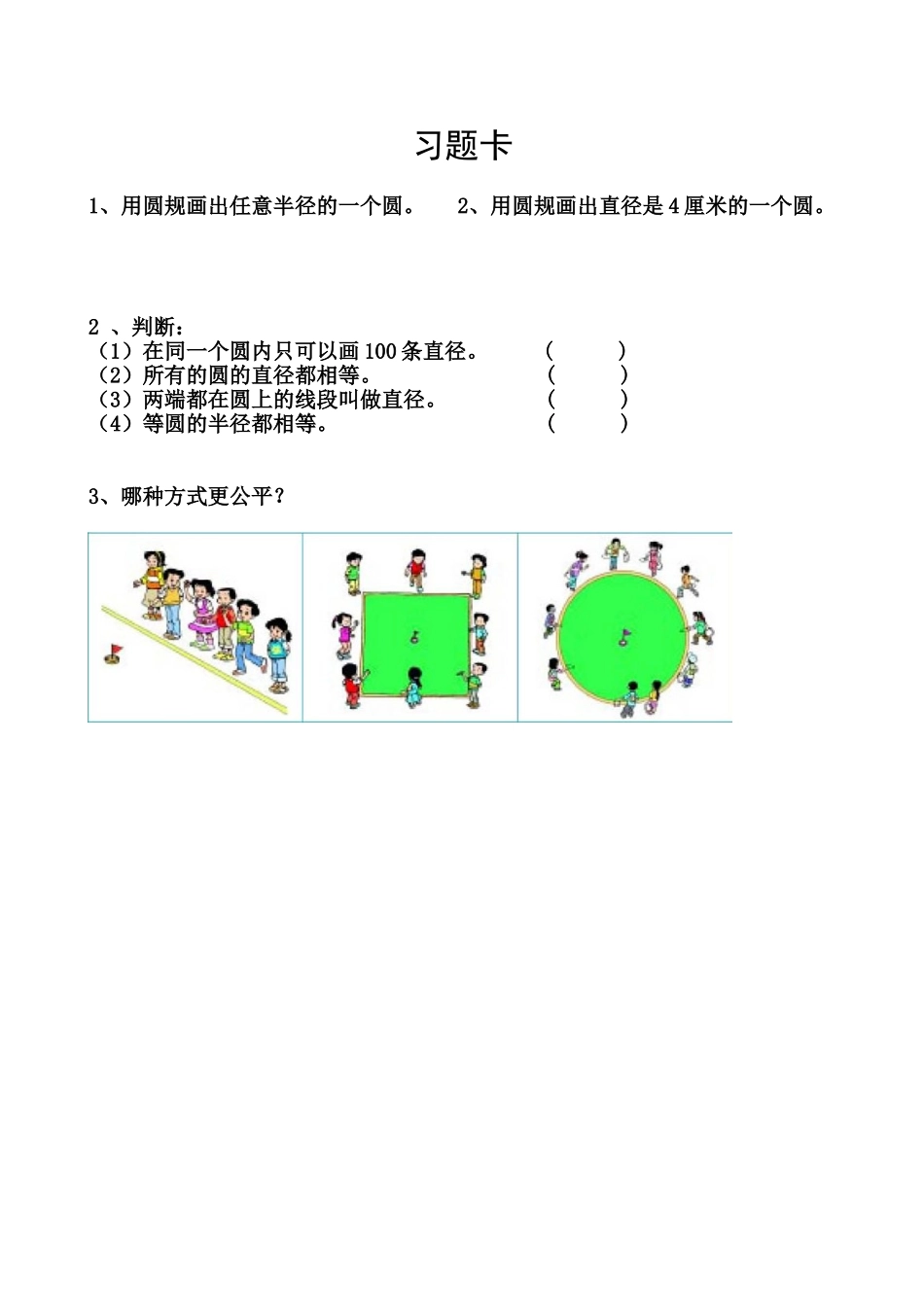 习题卡

1、用圆规画出任意半径的一个圆。　　2、用圆规画出直径是 4 厘米的一个圆。

2 、判断：
（1）在同一个圆内只可以画 100 条直径。　　（　　）
（2）所有的圆的直径都相等。　　（　　）
（3）两端都在圆上的线段叫做直径。　　（　　）
（4）等圆的半径都相等。　　（　　）

3、哪种方式更公平？